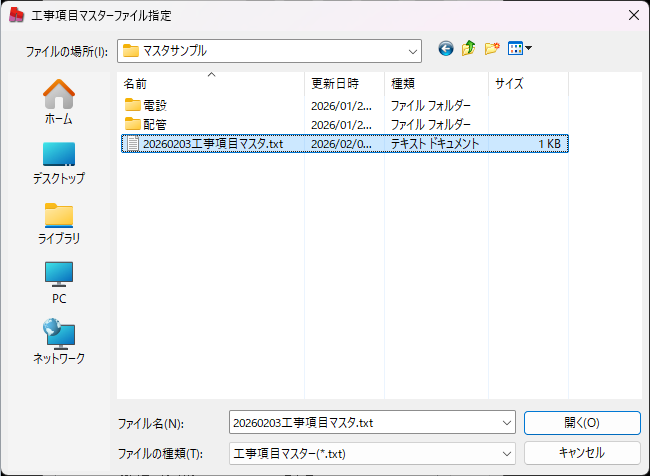 工事項目マスターファイル指定

ファイルの場所(I): マスタサンプル

ホーム
デスクトップ
ライブラリ
PC
ネットワーク

| 名前 | 更新日時 | 種類 | サイズ |
|---|---|---|---|
| 電設 | 2026/01/2... | ファイル フォルダー | |
| 配管 | 2026/01/2... | ファイル フォルダー | |
| 20260203工事項目マスタ.txt | 2026/02/0... | テキスト ドキュメント | 1 KB |

ファイル名(N): 20260203工事項目マスタ.txt
開く(O)
ファイルの種類(T): 工事項目マスター(*.txt)
キャンセル